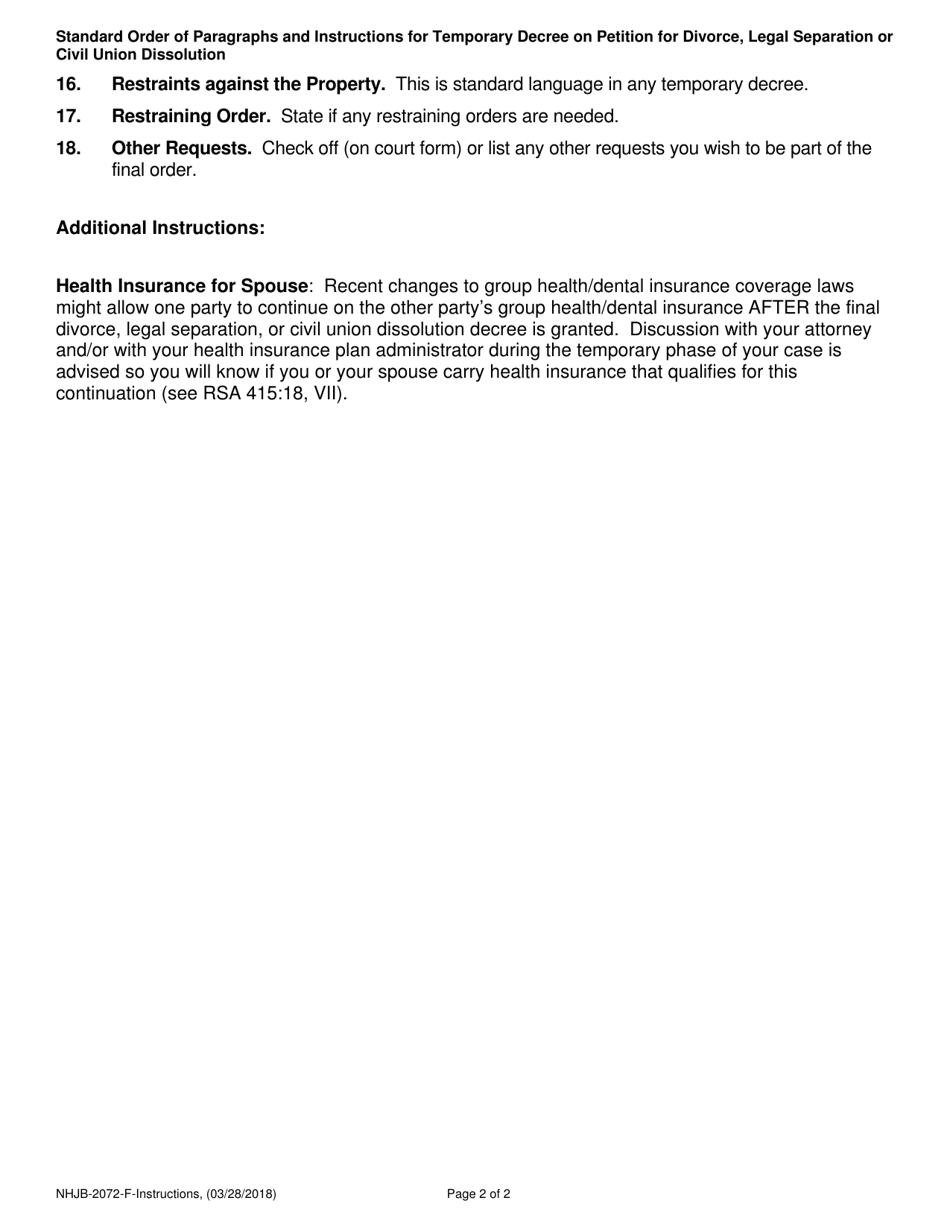 Standard Order of Paragraphs and Instructions for Temporary Decree on Petition for Divorce, Legal Separation or Civil Union Dissolution

16. Restraints against the Property. This is standard language in any temporary decree.

17. Restraining Order. State if any restraining orders are needed.

18. Other Requests. Check off (on court form) or list any other requests you wish to be part of the final order.

Additional Instructions:

Health Insurance for Spouse: Recent changes to group health/dental insurance coverage laws might allow one party to continue on the other party's group health/dental insurance AFTER the final divorce, legal separation, or civil union dissolution decree is granted. Discussion with your attorney and/or with your health insurance plan administrator during the temporary phase of your case is advised so you will know if you or your spouse carry health insurance that qualifies for this continuation (see RSA 415:18, VII).

NHJB-2072-F-Instructions, (03/28/2018)

Page 2 of 2